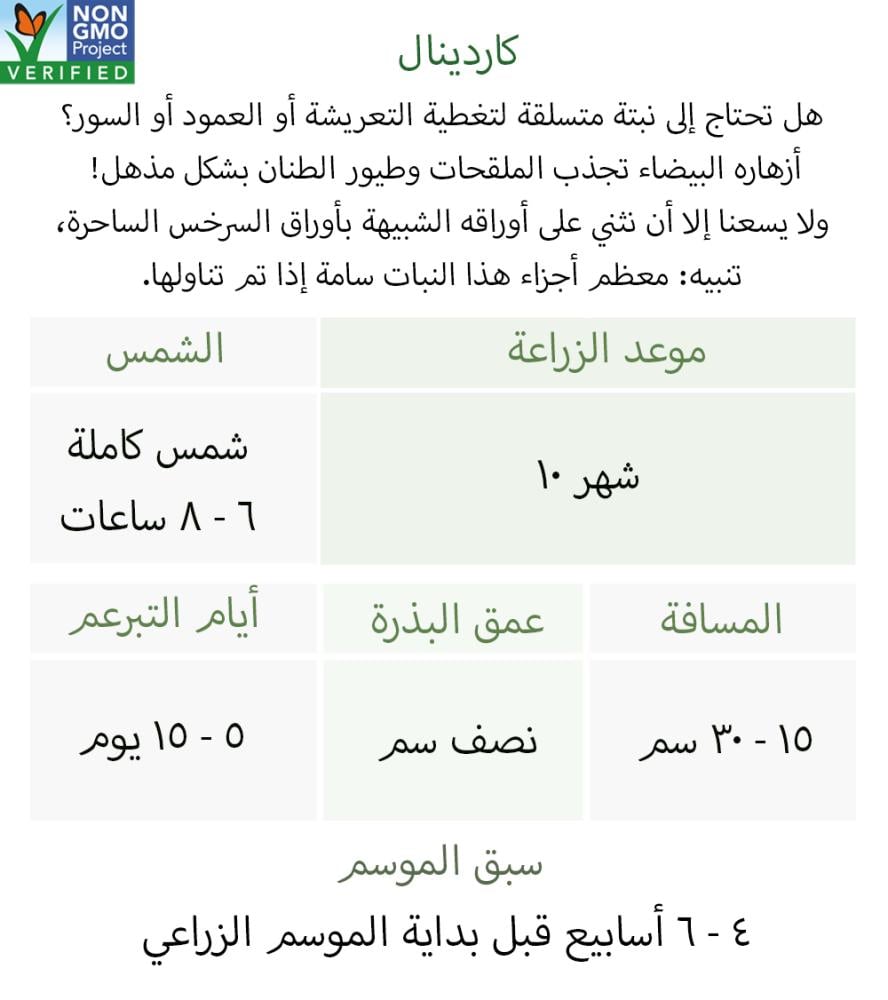 NON GMO Project VERIFIED

كاردينال

هل تحتاج إلى نبتة متسلقة لتغطية التعريشة أو العمود أو السور؟ أزهاره البيضاء تجذب الملقحات وطيور الطنان بشكل مذهل! ولا يسعنا إلا أن نثني على أوراقه الشبيهة بأوراق السرخس الساحرة، تنبيه: معظم أجزاء هذا النبات سامة إذا تم تناولها.

| موعد الزراعة | الشمس |
|---|---|
| شهر ١٠ | شمس كاملة ٦ - ٨ ساعات |

| المسافة | عمق البذرة | أيام التبرعم |
|---|---|---|
| ١٥ - ٣٠ سم | نصف سم | ٥ - ١٥ يوم |

سبق الموسم

٤ - ٦ أسابيع قبل بداية الموسم الزراعي